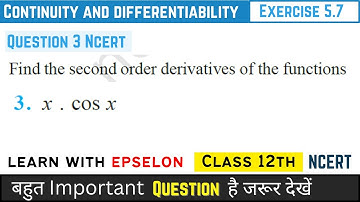 CONTINUITY AND DIFFERENTIABILITY EXERCISE 5.7

QUESTION 3 NCERT

Find the second order derivatives of the functions

3. $x \cdot \cos x$

LEARN WITH EPSELON CLASS 12TH NCERT

बहुत Important QUESTION है जरूर देखें